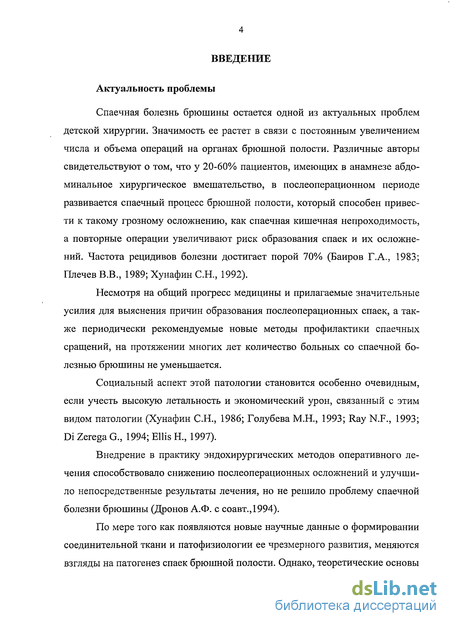 4

ВВЕДЕНИЕ

Актуальность проблемы

Спаечная болезнь брюшины остается одной из актуальных проблем детской хирургии. Значимость ее растет в связи с постоянным увеличением числа и объема операций на органах брюшной полости. Различные авторы свидетельствуют о том, что у 20-60% пациентов, имеющих в анамнезе абдоминальное хирургическое вмешательство, в послеоперационном периоде развивается спаечный процесс брюшной полости, который способен привести к такому грозному осложнению, как спаечная кишечная непроходимость, а повторные операции увеличивают риск образования спаек и их осложнений. Частота рецидивов болезни достигает порой 70% (Баиров Г.А., 1983; Плечев В.В., 1989; Хунафин С.Н., 1992).

Несмотря на общий прогресс медицины и прилагаемые значительные усилия для выяснения причин образования послеоперационных спаек, а также периодически рекомендуемые новые методы профилактики спаечных сращений, на протяжении многих лет количество больных со спаечной болезнью брюшины не уменьшается.

Социальный аспект этой патологии становится особенно очевидным, если учесть высокую летальность и экономический урон, связанный с этим видом патологии (Хунафин С.Н., 1986; Голубева М.Н., 1993; Ray N.F., 1993; Di Zerega G., 1994; Ellis H., 1997).

Внедрение в практику эндохирургических методов оперативного лечения способствовало снижению послеоперационных осложнений и улучшило непосредственные результаты лечения, но не решило проблему спаечной болезни брюшины (Дронов А.Ф. с соавт.,1994).

По мере того как появляются новые научные данные о формировании соединительной ткани и патофизиологии ее чрезмерного развития, меняются взгляды на патогенез спаек брюшной полости. Однако, теоретические основы

dsLib.net
библиотека диссертаций